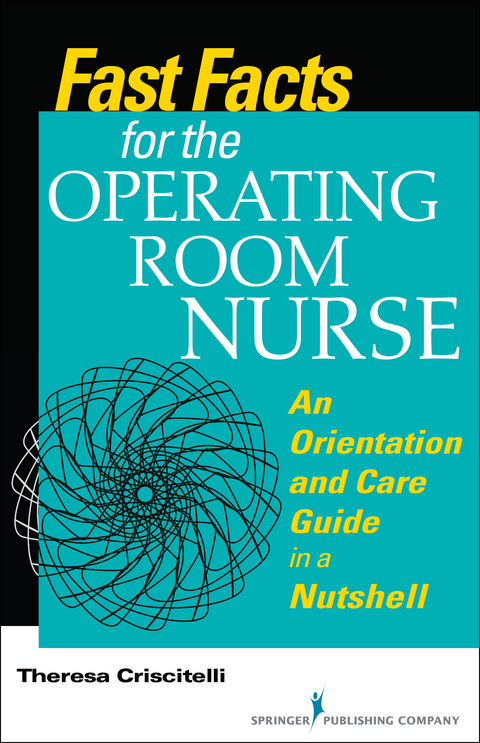 Fast Facts for the OPERATING ROOM NURSE

An Orientation and Care Guide in a Nutshell

Theresa Criscitelli

SPRINGER PUBLISHING COMPANY